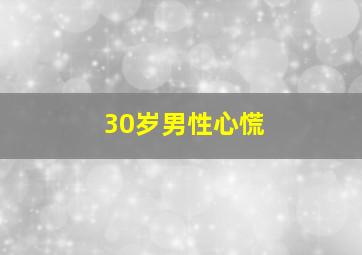 30岁男性心慌